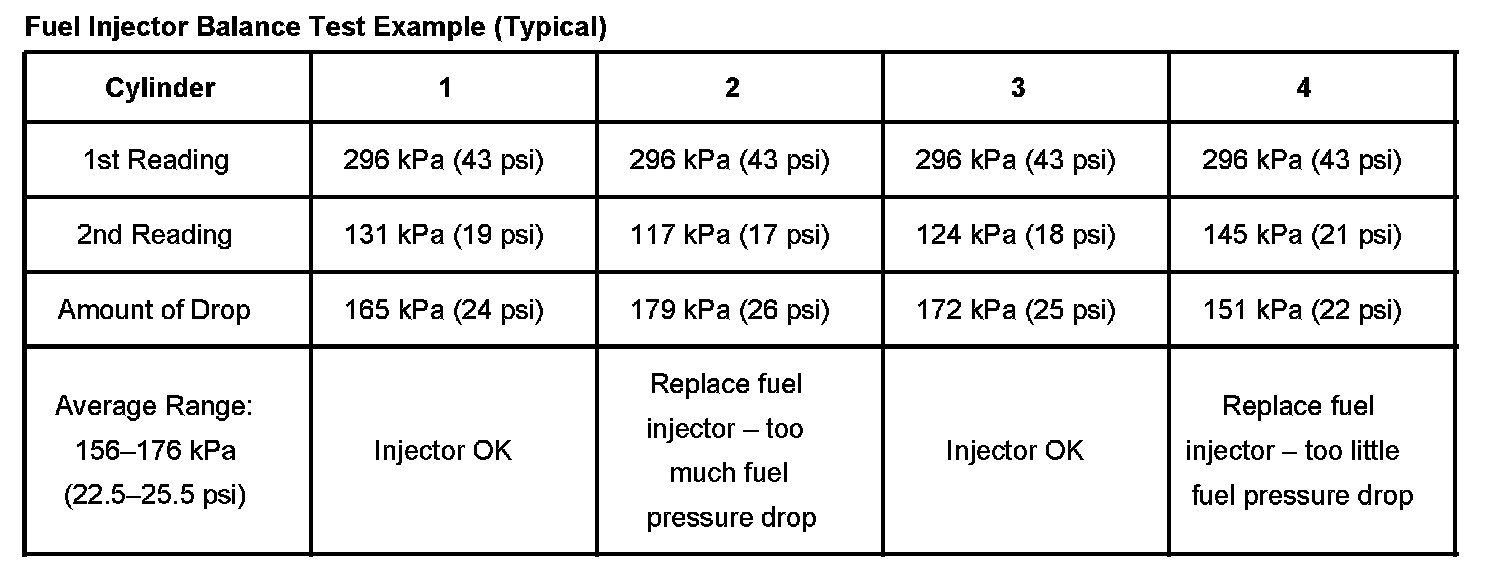 Fuel Injector Balance Test Example (Typical)

| Cylinder | 1 | 2 | 3 | 4 |
|---|---|---|---|---|
| 1st Reading | 296 kPa (43 psi) | 296 kPa (43 psi) | 296 kPa (43 psi) | 296 kPa (43 psi) |
| 2nd Reading | 131 kPa (19 psi) | 117 kPa (17 psi) | 124 kPa (18 psi) | 145 kPa (21 psi) |
| Amount of Drop | 165 kPa (24 psi) | 179 kPa (26 psi) | 172 kPa (25 psi) | 151 kPa (22 psi) |
| Average Range: 156–176 kPa (22.5–25.5 psi) | Injector OK | Replace fuel injector – too much fuel pressure drop | Injector OK | Replace fuel injector – too little fuel pressure drop |